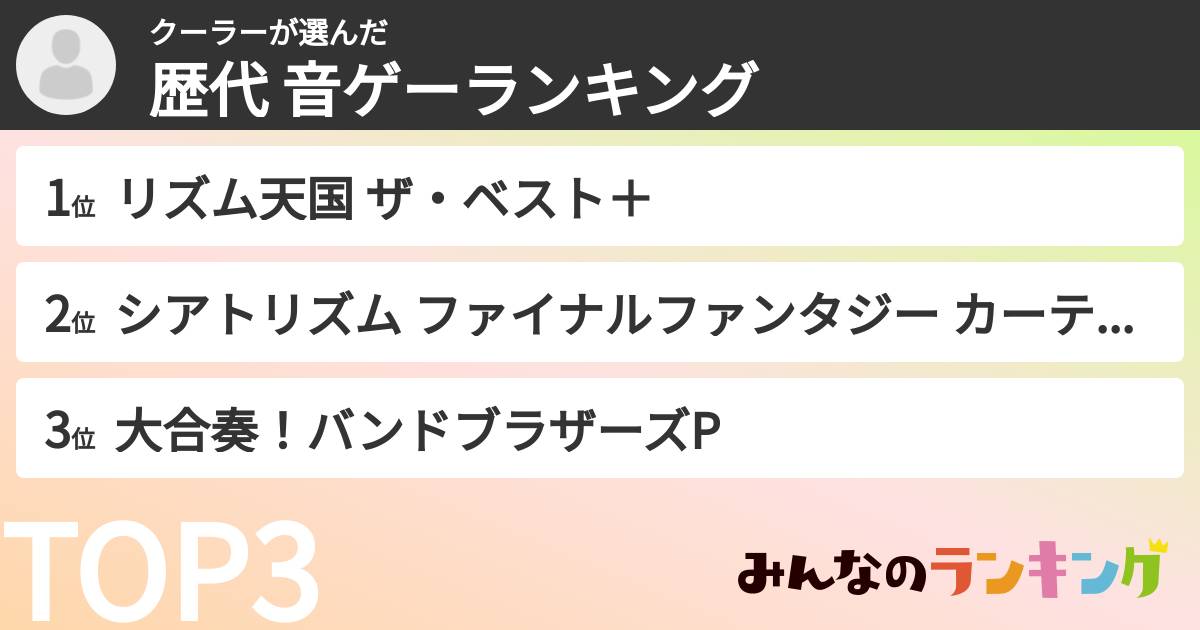 クーラーが選んだ
歴代 音ゲーランキング

1位 リズム天国 ザ・ベスト＋

2位 シアトリズム ファイナルファンタジー カーテ...

3位 大合奏！バンドブラザーズP

TOP3

みんなのランキング